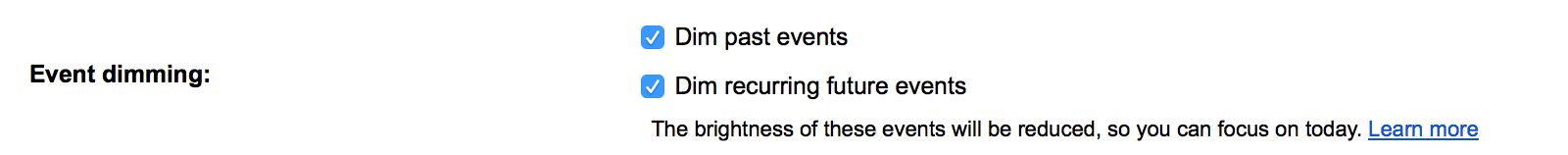 Event dimming:

Dim past events

Dim recurring future events

The brightness of these events will be reduced, so you can focus on today. Learn more